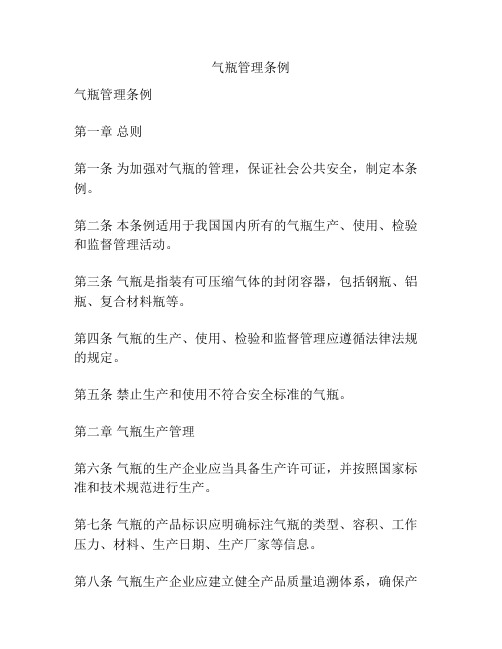 气瓶管理条例

气瓶管理条例

第一章 总则

第一条 为加强对气瓶的管理，保证社会公共安全，制定本条例。

第二条 本条例适用于我国国内所有的气瓶生产、使用、检验和监督管理活动。

第三条 气瓶是指装有可压缩气体的封闭容器，包括钢瓶、铝瓶、复合材料瓶等。

第四条 气瓶的生产、使用、检验和监督管理应遵循法律法规的规定。

第五条 禁止生产和使用不符合安全标准的气瓶。

第二章 气瓶生产管理

第六条 气瓶的生产企业应当具备生产许可证，并按照国家标准和技术规范进行生产。

第七条 气瓶的产品标识应明确标注气瓶的类型、容积、工作压力、材料、生产日期、生产厂家等信息。

第八条 气瓶生产企业应建立健全产品质量追溯体系，确保产